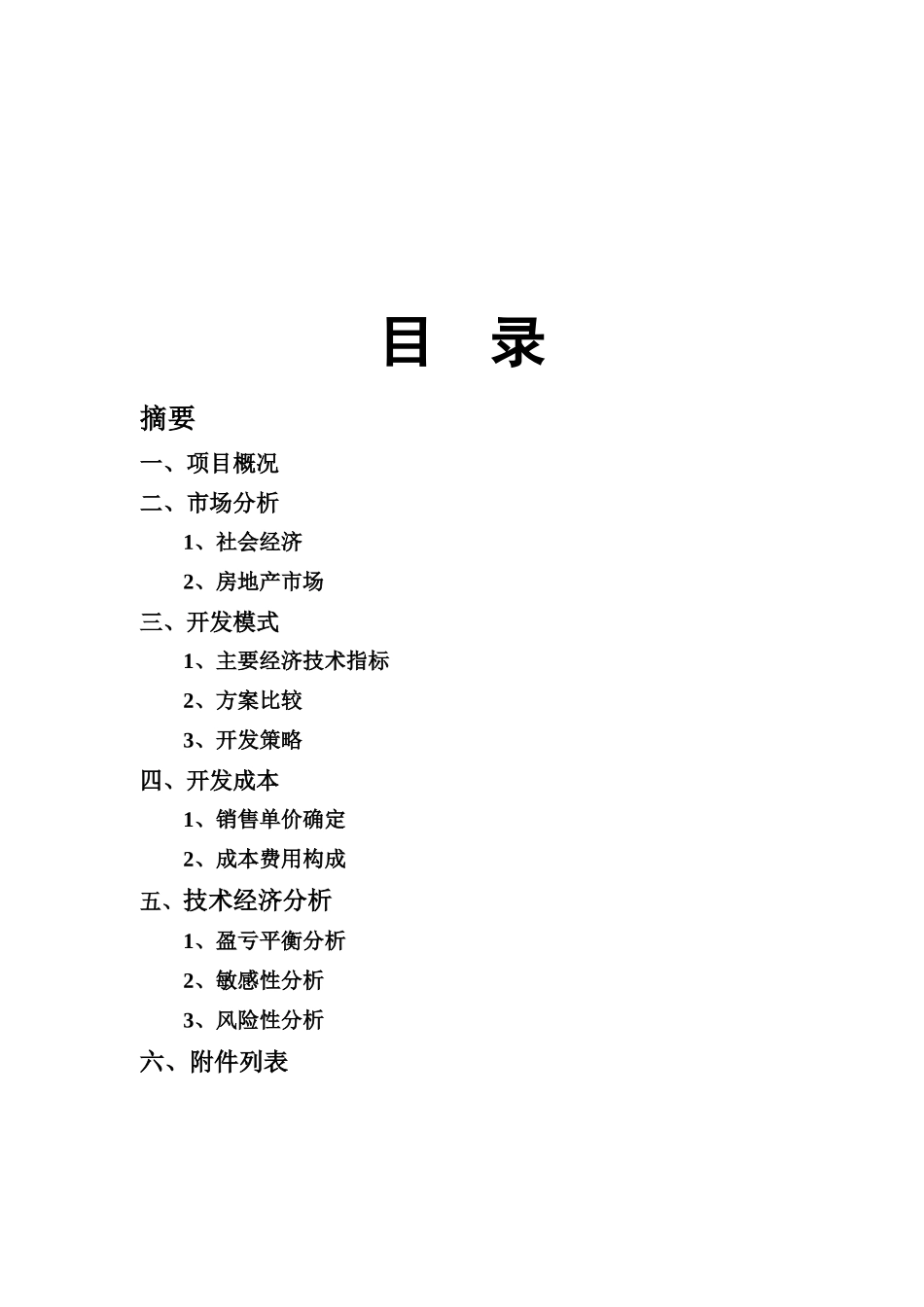 目 录

摘要

一、项目概况

二、市场分析

1、社会经济

2、房地产市场

三、开发模式

1、主要经济技术指标

2、方案比较

3、开发策略

四、开发成本

1、销售单价确定

2、成本费用构成

五、技术经济分析

1、盈亏平衡分析

2、敏感性分析

3、风险性分析

六、附件列表